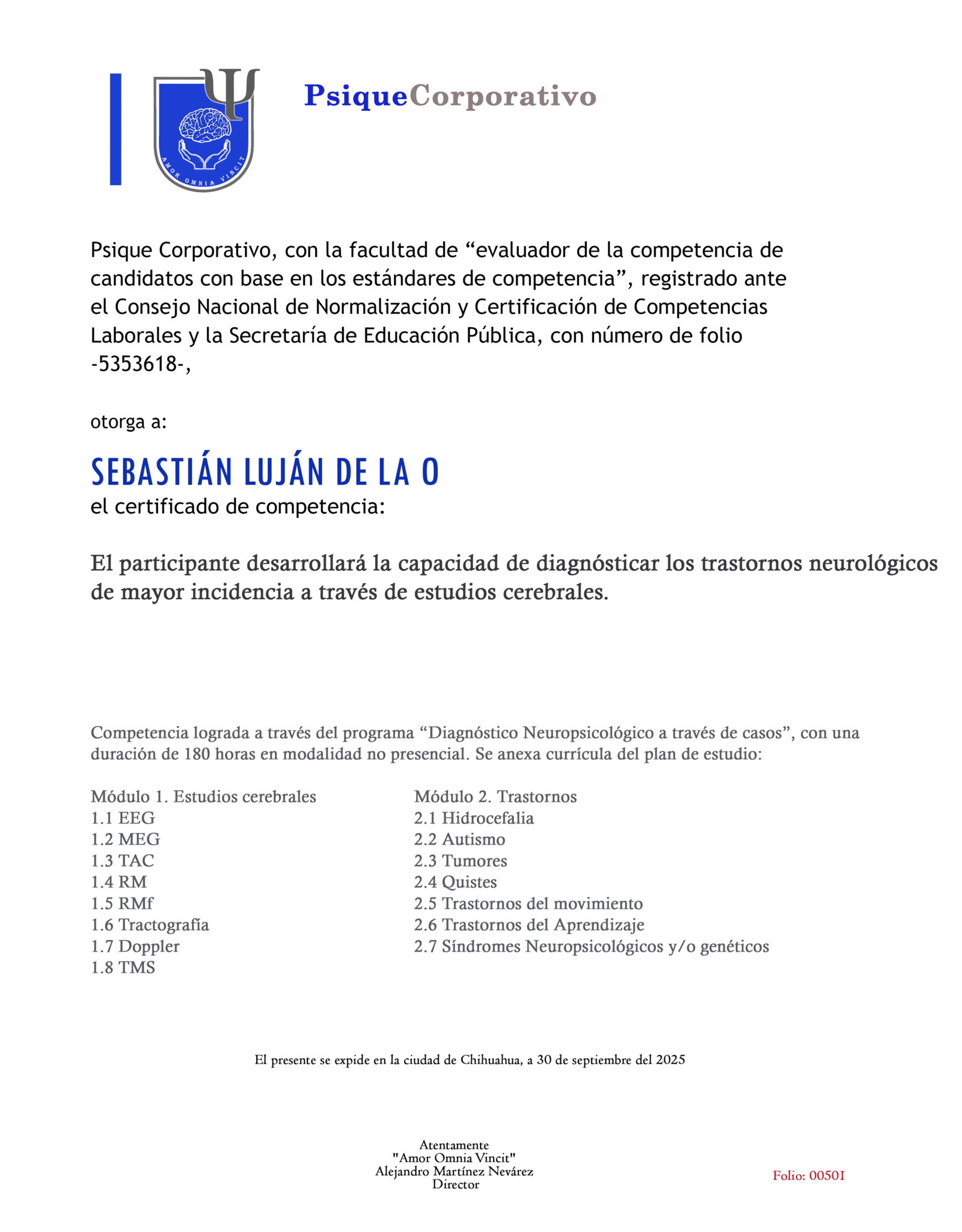 AMOR OMNIA VINCIT

PsiqueCorporativo

Psique Corporativo, con la facultad de “evaluador de la competencia de candidatos con base en los estándares de competencia”, registrado ante el Consejo Nacional de Normalización y Certificación de Competencias Laborales y la Secretaría de Educación Pública, con número de folio -5353618-,

otorga a:

SEBASTIÁN LUJÁN DE LA O
el certificado de competencia:

El participante desarrollará la capacidad de diagnósticar los trastornos neurológicos de mayor incidencia a través de estudios cerebrales.

Competencia lograda a través del programa “Diagnóstico Neuropsicológico a través de casos”, con una duración de 180 horas en modalidad no presencial. Se anexa currícula del plan de estudio:

Módulo 1. Estudios cerebrales
1.1 EEG
1.2 MEG
1.3 TAC
1.4 RM
1.5 RMf
1.6 Tractografía
1.7 Doppler
1.8 TMS

Módulo 2. Trastornos
2.1 Hidrocefalia
2.2 Autismo
2.3 Tumores
2.4 Quistes
2.5 Trastornos del movimiento
2.6 Trastornos del Aprendizaje
2.7 Síndromes Neuropsicológicos y/o genéticos

El presente se expide en la ciudad de Chihuahua, a 30 de septiembre del 2025

Atentamente
"Amor Omnia Vincit"
Alejandro Martínez Nevárez
Director

Folio: 00501